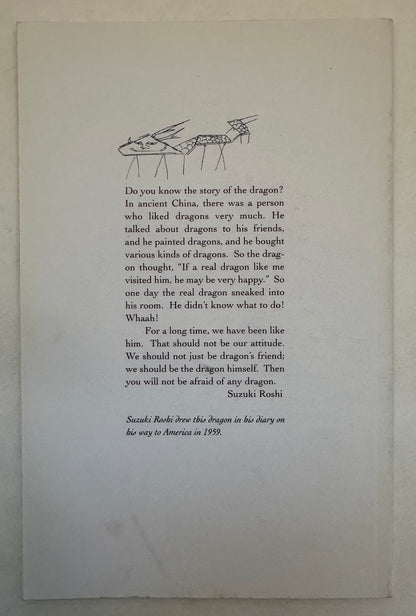 Do you know the story of the dragon? In ancient China, there was a person who liked dragons very much. He talked about dragons to his friends, and he painted dragons, and he bought various kinds of dragons. So the dragon thought, "If a real dragon like me visited him, he may be very happy." So one day the real dragon sneaked into his room. He didn't know what to do! Whaah!

For a long time, we have been like him. That should not be our attitude. We should not just be dragon's friend; we should be the dragon himself. Then you will not be afraid of any dragon.

Suzuki Roshi

Suzuki Roshi drew this dragon in his diary on his way to America in 1959.